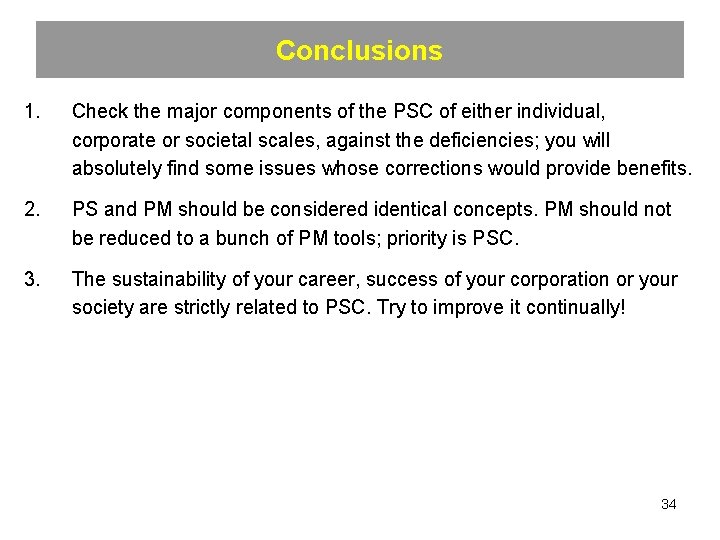 Conclusions

1. Check the major components of the PSC of either individual, corporate or societal scales, against the deficiencies; you will absolutely find some issues whose corrections would provide benefits.

2. PS and PM should be considered identical concepts. PM should not be reduced to a bunch of PM tools; priority is PSC.

3. The sustainability of your career, success of your corporation or your society are strictly related to PSC. Try to improve it continually!

34